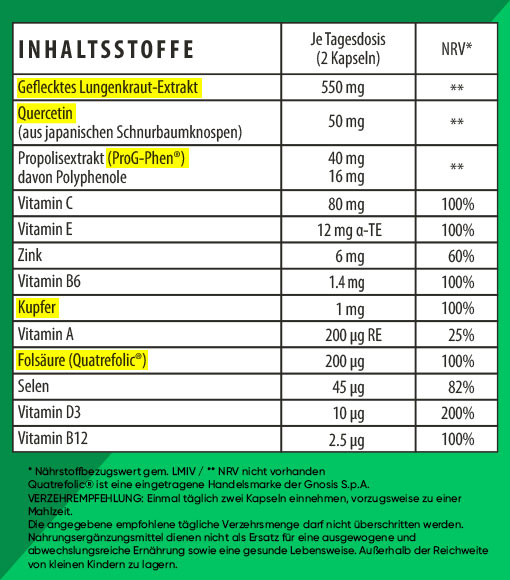 | INHALTSSTOFFE | Je Tagesdosis (2 Kapseln) | NRV* |
|---|---|---|
| Geflecktes Lungenkraut-Extrakt | 550 mg | ** |
| Quercetin (aus japanischen Schnurbaumknospen) | 50 mg | ** |
| Propolisextrakt (ProG-Phen®) davon Polyphenole | 40 mg 16 mg | ** |
| Vitamin C | 80 mg | 100% |
| Vitamin E | 12 mg α-TE | 100% |
| Zink | 6 mg | 60% |
| Vitamin B6 | 1.4 mg | 100% |
| Kupfer | 1 mg | 100% |
| Vitamin A | 200 µg RE | 25% |
| Folsäure (Quatrefolic®) | 200 µg | 100% |
| Selen | 45 µg | 82% |
| Vitamin D3 | 10 µg | 200% |
| Vitamin B12 | 2.5 µg | 100% |

* Nährstoffbezugswert gem. LMIV / ** NRV nicht vorhanden
Quatrefolic® ist eine eingetragene Handelsmarke der Gnosis S.p.A.
VERZEHREMPFEHLUNG: Einmal täglich zwei Kapseln einnehmen, vorzugsweise zu einer Mahlzeit.
Die angegebene empfohlene tägliche Verzehrsmenge darf nicht überschritten werden. Nahrungsergänzungsmittel dienen nicht als Ersatz für eine ausgewogene und abwechslungsreiche Ernährung sowie eine gesunde Lebensweise. Außerhalb der Reichweite von kleinen Kindern zu lagern.